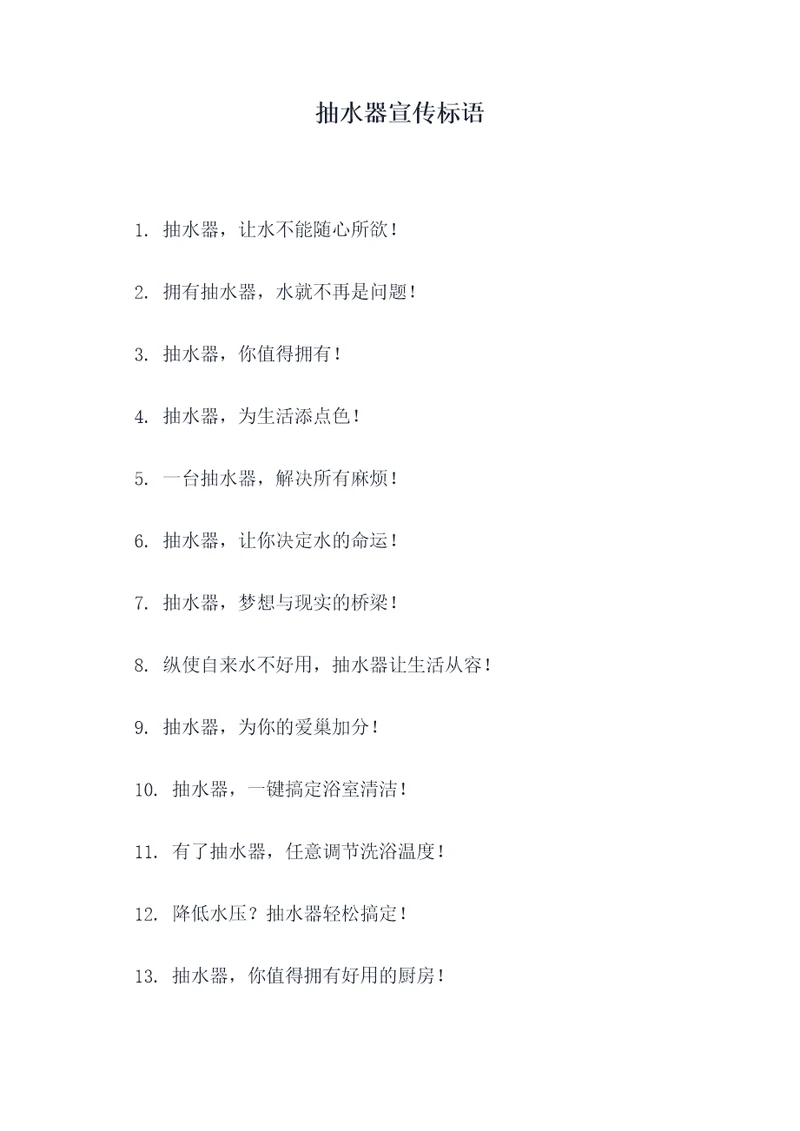 抽水器宣传标语

1. 抽水器，让水不能随心所欲！

2. 拥有抽水器，水就不再是问题！

3. 抽水器，你值得拥有！

4. 抽水器，为生活添点色！

5. 一台抽水器，解决所有麻烦！

6. 抽水器，让你决定水的命运！

7. 抽水器，梦想与现实的桥梁！

8. 纵使自来水不好用，抽水器让生活从容！

9. 抽水器，为你的爱巢加分！

10. 抽水器，一键搞定浴室清洁！

11. 有了抽水器，任意调节洗浴温度！

12. 降低水压？抽水器轻松搞定！

13. 抽水器，你值得拥有好用的厨房！